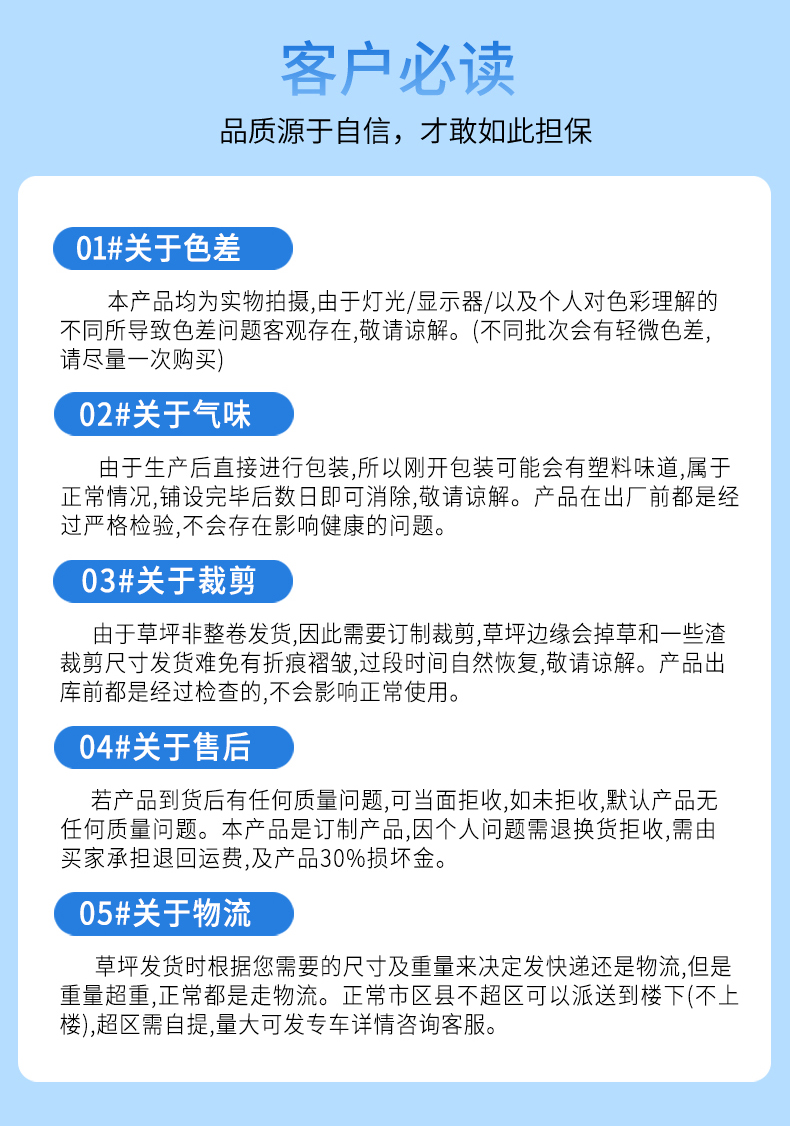 客户必读

品质源于自信，才敢如此担保

01#关于色差

本产品均为实物拍摄,由于灯光/显示器/以及个人对色彩理解的不同所导致色差问题客观存在,敬请谅解。(不同批次会有轻微色差,请尽量一次购买)

02#关于气味

由于生产后直接进行包装,所以刚开包装可能会有塑料味道,属于正常情况,铺设完毕后数日即可消除,敬请谅解。产品在出厂前都是经过严格检验,不会存在影响健康的问题。

03#关于裁剪

由于草坪非整卷发货,因此需要订制裁剪,草坪边缘会掉草和一些渣裁剪尺寸发货难免有折痕褶皱,过段时间自然恢复,敬请谅解。产品出库前都是经过检查的,不会影响正常使用。

04#关于售后

若产品到货后有任何质量问题,可当面拒收,如未拒收,默认产品无任何质量问题。本产品是订制产品,因个人问题需退换货拒收,需由买家承担退回运费,及产品30%损坏金。

05#关于物流

草坪发货时根据您需要的尺寸及重量来决定发快递还是物流,但是重量超重,正常都是走物流。正常市区县不超区可以派送到楼下(不上楼),超区需自提,量大可发专车详情咨询客服。